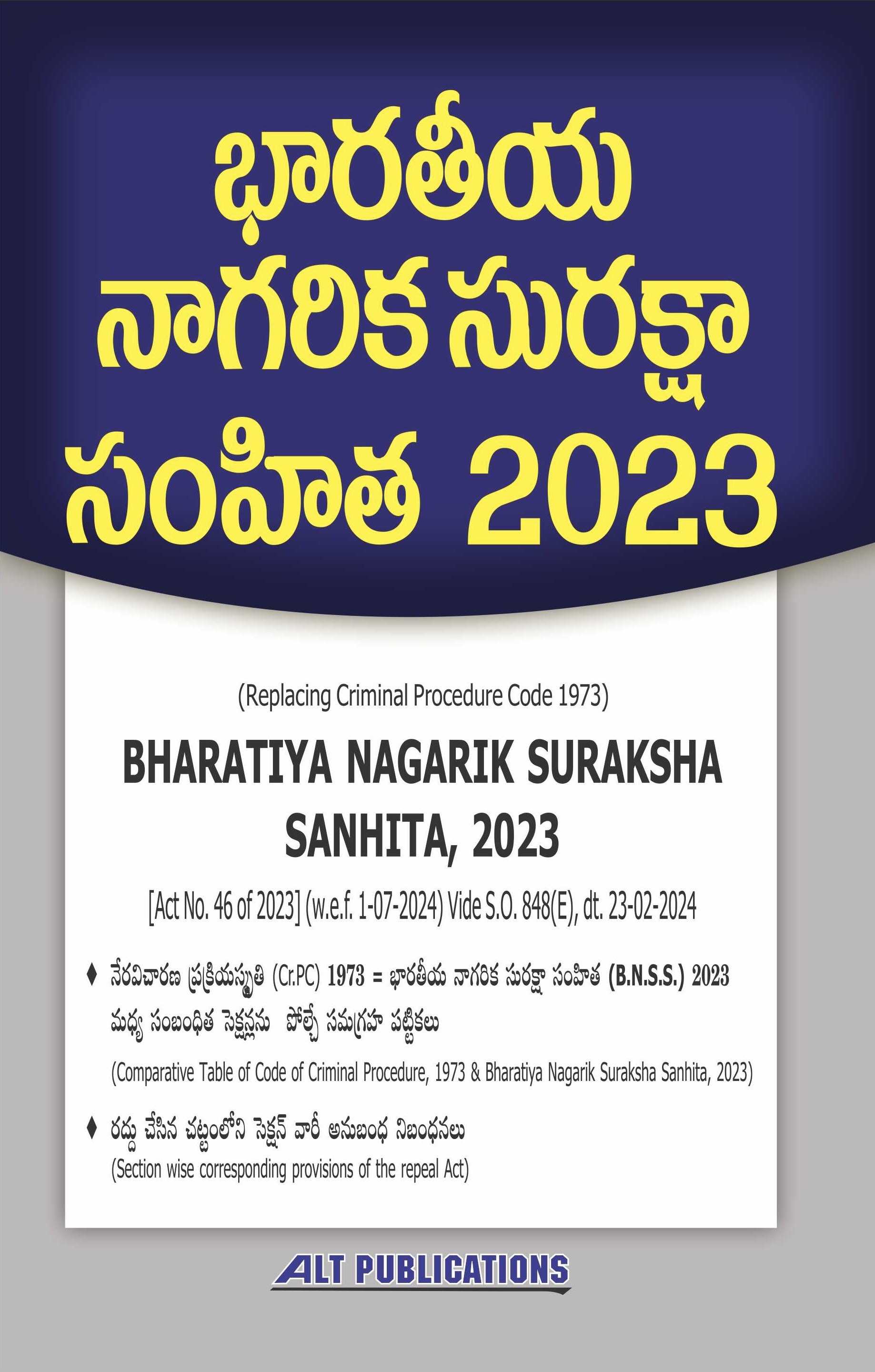 భారతీయ నాగరిక సురక్షా సంహిత 2023

(Replacing Criminal Procedure Code 1973)

BHARATIYA NAGARIK SURAKSHA SANHITA, 2023

[Act No. 46 of 2023] (w.e.f. 1-07-2024) Vide S.O. 848(E), dt. 23-02-2024

♦ నేరవిచారణ ప్రక్రియస్మృతి (Cr.PC) 1973 = భారతీయ నాగరిక సురక్షా సంహిత (B.N.S.S.) 2023 మధ్య సంబంధిత సెక్షన్లను పోల్చే సమగ్రహ పట్టికలు
(Comparative Table of Code of Criminal Procedure, 1973 & Bharatiya Nagarik Suraksha Sanhita, 2023)

♦ రద్దు చేసిన చట్టంలోని సెక్షన్ వారీ అనుబంధ నిబంధనలు
(Section wise corresponding provisions of the repeal Act)

ALT PUBLICATIONS